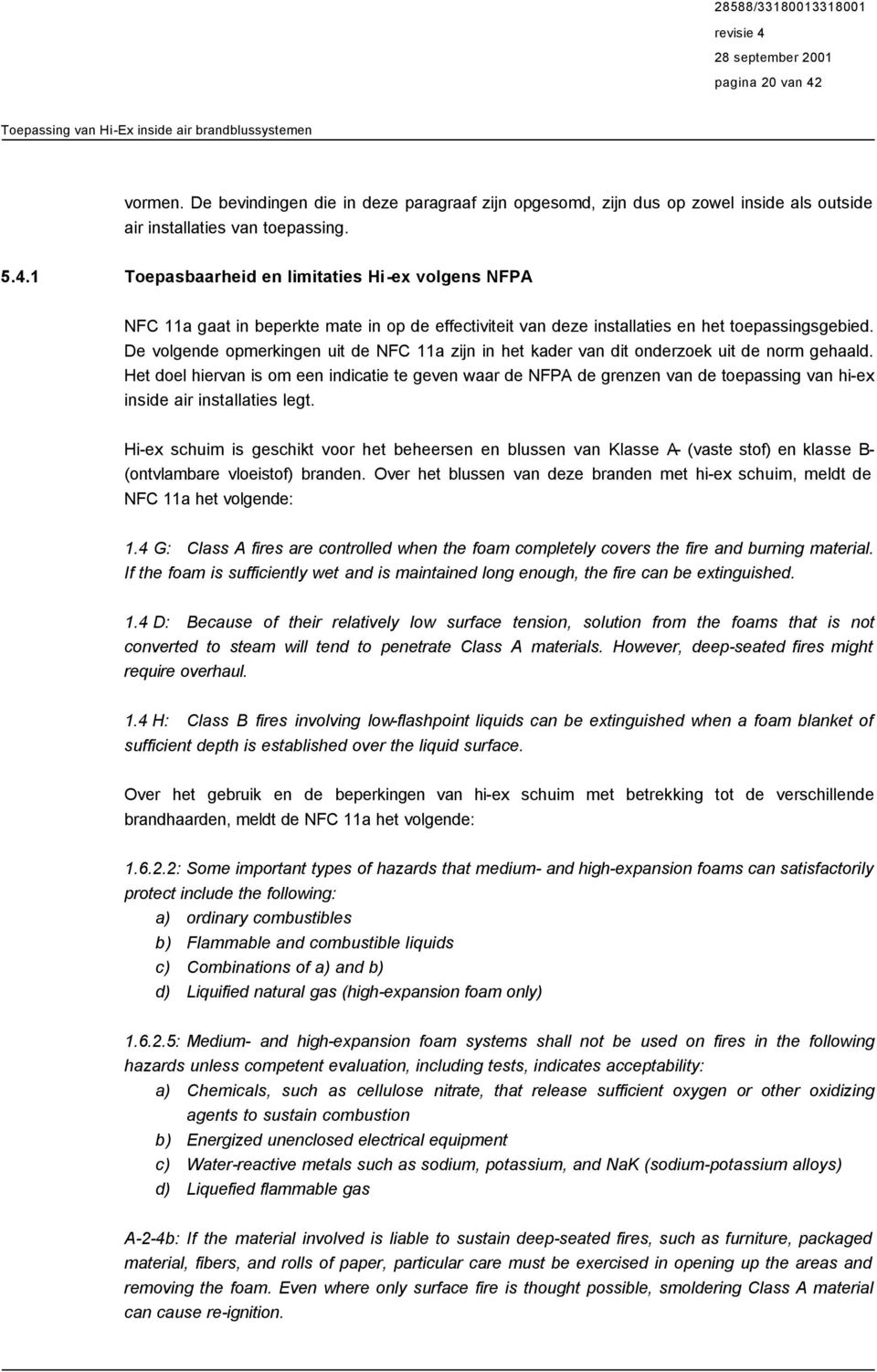 28588/33180013318001
revisie 4
28 september 2001
pagina 20 van 42

Toepassing van Hi-Ex inside air brandblussystemen

vormen. De bevindingen die in deze paragraaf zijn opgesomd, zijn dus op zowel inside als outside air installaties van toepassing.

5.4.1 Toepasbaarheid en limitaties Hi-ex volgens NFPA

NFC 11a gaat in beperkte mate in op de effectiviteit van deze installaties en het toepassingsgebied. De volgende opmerkingen uit de NFC 11a zijn in het kader van dit onderzoek uit de norm gehaald. Het doel hiervan is om een indicatie te geven waar de NFPA de grenzen van de toepassing van hi-ex inside air installaties legt.

Hi-ex schuim is geschikt voor het beheersen en blussen van Klasse A- (vaste stof) en klasse B- (ontvlambare vloeistof) branden. Over het blussen van deze branden met hi-ex schuim, meldt de NFC 11a het volgende:

1.4 G: Class A fires are controlled when the foam completely covers the fire and burning material. If the foam is sufficiently wet and is maintained long enough, the fire can be extinguished.

1.4 D: Because of their relatively low surface tension, solution from the foams that is not converted to steam will tend to penetrate Class A materials. However, deep-seated fires might require overhaul.

1.4 H: Class B fires involving low-flashpoint liquids can be extinguished when a foam blanket of sufficient depth is established over the liquid surface.

Over het gebruik en de beperkingen van hi-ex schuim met betrekking tot de verschillende brandhaarden, meldt de NFC 11a het volgende:

1.6.2.2: Some important types of hazards that medium- and high-expansion foams can satisfactorily protect include the following:
a) ordinary combustibles
b) Flammable and combustible liquids
c) Combinations of a) and b)
d) Liquified natural gas (high-expansion foam only)

1.6.2.5: Medium- and high-expansion foam systems shall not be used on fires in the following hazards unless competent evaluation, including tests, indicates acceptability:
a) Chemicals, such as cellulose nitrate, that release sufficient oxygen or other oxidizing agents to sustain combustion
b) Energized unenclosed electrical equipment
c) Water-reactive metals such as sodium, potassium, and NaK (sodium-potassium alloys)
d) Liquefied flammable gas

A-2-4b: If the material involved is liable to sustain deep-seated fires, such as furniture, packaged material, fibers, and rolls of paper, particular care must be exercised in opening up the areas and removing the foam. Even where only surface fire is thought possible, smoldering Class A material can cause re-ignition.